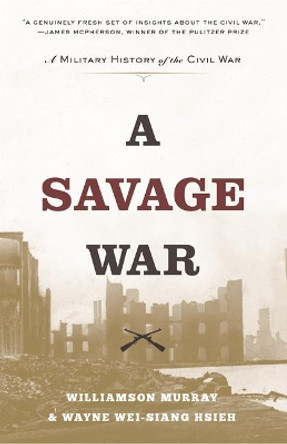 "A GENUINELY FRESH SET OF INSIGHTS ABOUT THE CIVIL WAR."
—JAMES MCPHERSON, WINNER OF THE PULITZER PRIZE

A MILITARY HISTORY of the CIVIL WAR

A
SAVAGE
WAR

WILLIAMSON MURRAY
& WAYNE WEI-SIANG HSIEH